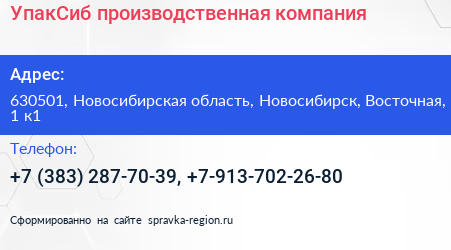 УпакСиб производственная компания

Адрес:

630501, Новосибирская область, Новосибирск, Восточная, 1 к1

Телефон:

+7 (383) 287-70-39, +7-913-702-26-80

Сформированно на сайте spravka-region.ru